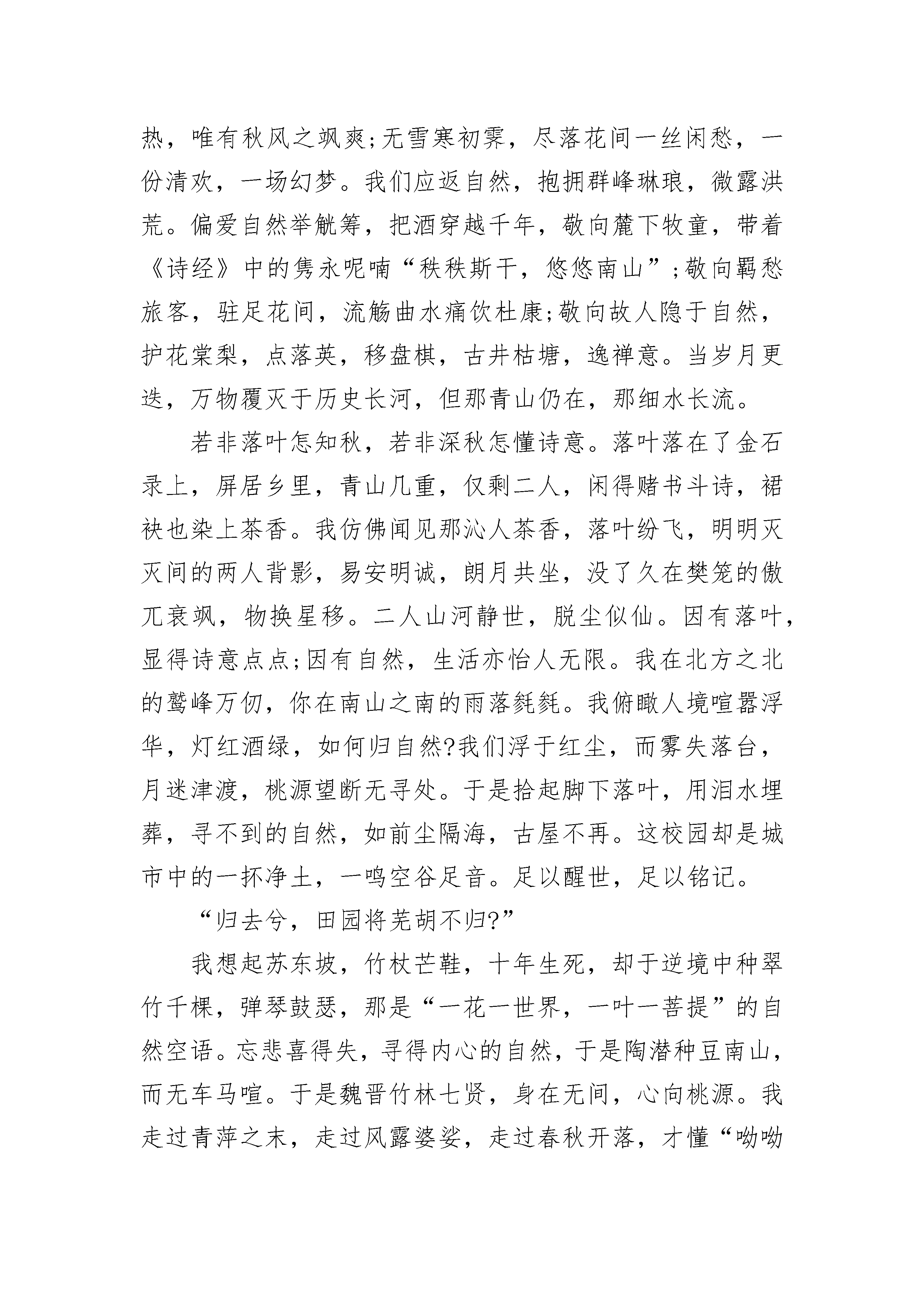 热，唯有秋风之飒爽;无雪寒初霁，尽落花间一丝闲愁，一份清欢，一场幻梦。我们应返自然，抱拥群峰琳琅，微露洪荒。偏爱自然举觥筹，把酒穿越千年，敬向麓下牧童，带着《诗经》中的隽永呢喃“秩秩斯干，悠悠南山”;敬向羁愁旅客，驻足花间，流觞曲水痛饮杜康;敬向故人隐于自然，护花棠梨，点落英，移盘棋，古井枯塘，逸禅意。当岁月更迭，万物覆灭于历史长河，但那青山仍在，那细水长流。

若非落叶怎知秋，若非深秋怎懂诗意。落叶落在了金石录上，屏居乡里，青山几重，仅剩二人，闲得赌书斗诗，裙袂也染上茶香。我仿佛闻见那沁人茶香，落叶纷飞，明明灭灭间的两人背影，易安明诚，朗月共坐，没了久在樊笼的傲兀衰飒，物换星移。二人山河静世，脱尘似仙。因有落叶，显得诗意点点;因有自然，生活亦怡人无限。我在北方之北的鹫峰万仞，你在南山之南的雨落毵毵。我俯瞰人境喧嚣浮华，灯红酒绿，如何归自然?我们浮于红尘，而雾失落台，月迷津渡，桃源望断无寻处。于是拾起脚下落叶，用泪水埋葬，寻不到的自然，如前尘隔海，古屋不再。这校园却是城市中的一抔净土，一鸣空谷足音。足以醒世，足以铭记。

“归去兮，田园将芜胡不归?”

我想起苏东坡，竹杖芒鞋，十年生死，却于逆境中种翠竹千棵，弹琴鼓瑟，那是“一花一世界，一叶一菩提”的自然空语。忘悲喜得失，寻得内心的自然，于是陶潜种豆南山，而无车马喧。于是魏晋竹林七贤，身在无间，心向桃源。我走过青萍之末，走过风露婆娑，走过春秋开落，才懂“呦呦